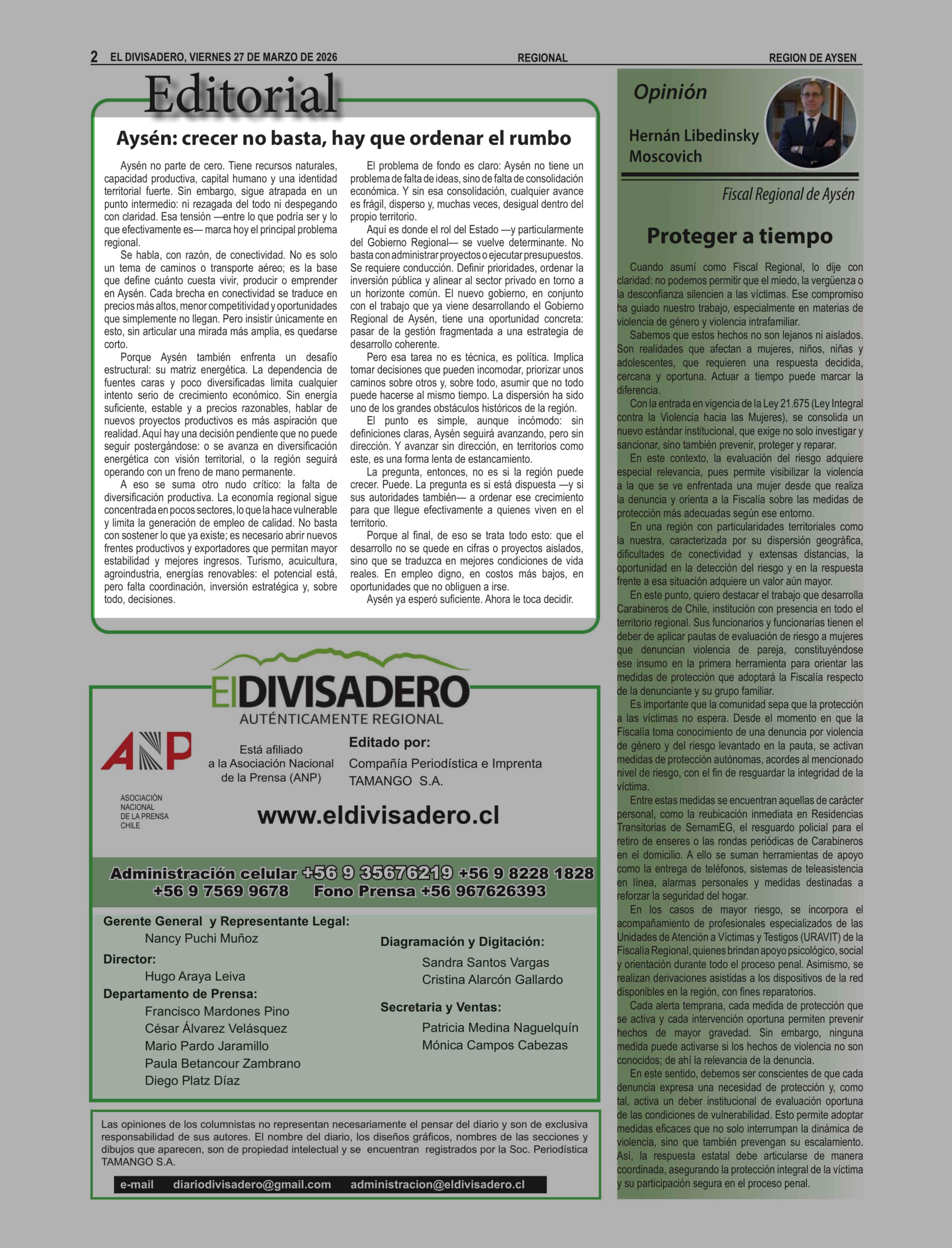 2 EL DIVISADERO, VIERNES 27 DE MARZO DE 2026 REGIONAL REGION DE AYSEN

Editorial

Aysén: crecer no basta, hay que ordenar el rumbo

Aysén no parte de cero. Tiene recursos naturales, capacidad productiva, capital humano y una identidad territorial fuerte. Sin embargo, sigue atrapada en un punto intermedio: ni rezagada del todo ni despegando con claridad. Esa tensión —entre lo que podría ser y lo que efectivamente es— marca hoy el principal problema regional.

Se habla, con razón, de conectividad. No es solo un tema de caminos o transporte aéreo; es la base que define cuánto cuesta vivir, producir o emprender en Aysén. Cada brecha en conectividad se traduce en precios más altos, menor competitividad y oportunidades que simplemente no llegan. Pero insistir únicamente en esto, sin articular una mirada más amplia, es quedarse corto.

Porque Aysén también enfrenta un desafío estructural: su matriz energética. La dependencia de fuentes caras y poco diversificadas limita cualquier intento serio de crecimiento económico. Sin energía suficiente, estable y a precios razonables, hablar de nuevos proyectos productivos es más aspiración que realidad. Aquí hay una decisión pendiente que no puede seguir postergándose: o se avanza en diversificación energética con visión territorial, o la región seguirá operando con un freno de mano permanente.

A eso se suma otro nudo crítico: la falta de diversificación productiva. La economía regional sigue concentrada en pocos sectores, lo que la hace vulnerable y limita la generación de empleo de calidad. No basta con sostener lo que ya existe; es necesario abrir nuevos frentes productivos y exportadores que permitan mayor estabilidad y mejores ingresos. Turismo, acuicultura, agroindustria, energías renovables: el potencial está, pero falta coordinación, inversión estratégica y, sobre todo, decisiones.

El problema de fondo es claro: Aysén no tiene un problema de falta de ideas, sino de falta de consolidación económica. Y sin esa consolidación, cualquier avance es frágil, disperso y, muchas veces, desigual dentro del propio territorio.

Aquí es donde el rol del Estado —y particularmente del Gobierno Regional— se vuelve determinante. No basta con administrar proyectos o ejecutar presupuestos. Se requiere conducción. Definir prioridades, ordenar la inversión pública y alinear al sector privado en torno a un horizonte común. El nuevo gobierno, en conjunto con el trabajo que ya viene desarrollando el Gobierno Regional de Aysén, tiene una oportunidad concreta: pasar de la gestión fragmentada a una estrategia de desarrollo coherente.

Pero esa tarea no es técnica, es política. Implica tomar decisiones que pueden incomodar, priorizar unos caminos sobre otros y, sobre todo, asumir que no todo puede hacerse al mismo tiempo. La dispersión ha sido uno de los grandes obstáculos históricos de la región.

El punto es simple, aunque incómodo: sin definiciones claras, Aysén seguirá avanzando, pero sin dirección. Y avanzar sin dirección, en territorios como este, es una forma lenta de estancamiento.

La pregunta, entonces, no es si la región puede crecer. Puede. La pregunta es si está dispuesta —y si sus autoridades también— a ordenar ese crecimiento para que llegue efectivamente a quienes viven en el territorio.

Porque al final, de eso se trata todo esto: que el desarrollo no se quede en cifras o proyectos aislados, sino que se traduzca en mejores condiciones de vida reales. En empleo digno, en costos más bajos, en oportunidades que no obliguen a irse.

Aysén ya esperó suficiente. Ahora le toca decidir.

ElDIVISADERO
AUTÉNTICAMENTE REGIONAL

ANP
ASOCIACIÓN NACIONAL DE LA PRENSA CHILE

Está afiliado a la Asociación Nacional de la Prensa (ANP)

Editado por:
Compañía Periodística e Imprenta TAMANGO S.A.

www.eldivisadero.cl

Administración celular +56 9 35676219 +56 9 8228 1828
+56 9 7569 9678 Fono Prensa +56 967626393

Gerente General y Representante Legal:
Nancy Puchi Muñoz
Director:
Hugo Araya Leiva
Departamento de Prensa:
Francisco Mardones Pino
César Álvarez Velásquez
Mario Pardo Jaramillo
Paula Betancour Zambrano
Diego Platz Díaz

Diagramación y Digitación:
Sandra Santos Vargas
Cristina Alarcón Gallardo
Secretaria y Ventas:
Patricia Medina Naguelquín
Mónica Campos Cabezas

Las opiniones de los columnistas no representan necesariamente el pensar del diario y son de exclusiva responsabilidad de sus autores. El nombre del diario, los diseños gráficos, nombres de las secciones y dibujos que aparecen, son de propiedad intelectual y se encuentran registrados por la Soc. Periodística TAMANGO S.A.

e-mail diariodivisadero@gmail.com administracion@eldivisadero.cl

Opinión

Hernán Libedinsky Moscovich

Fiscal Regional de Aysén

Proteger a tiempo

Cuando asumí como Fiscal Regional, lo dije con claridad: no podemos permitir que el miedo, la vergüenza o la desconfianza silencien a las víctimas. Ese compromiso ha guiado nuestro trabajo, especialmente en materias de violencia de género y violencia intrafamiliar.

Sabemos que estos hechos no son lejanos ni aislados. Son realidades que afectan a mujeres, niños, niñas y adolescentes, que requieren una respuesta decidida, cercana y oportuna. Actuar a tiempo puede marcar la diferencia.

Con la entrada en vigencia de la Ley 21.675 (Ley Integral contra la Violencia hacia las Mujeres), se consolida un nuevo estándar institucional, que exige no solo investigar y sancionar, sino también prevenir, proteger y reparar.

En este contexto, la evaluación del riesgo adquiere especial relevancia, pues permite visibilizar la violencia a la que se ve enfrentada una mujer desde que realiza la denuncia y orienta a la Fiscalía sobre las medidas de protección más adecuadas según ese entorno.

En una región con particularidades territoriales como la nuestra, caracterizada por su dispersión geográfica, dificultades de conectividad y extensas distancias, la oportunidad en la detección del riesgo y en la respuesta frente a esa situación adquiere un valor aún mayor.

En este punto, quiero destacar el trabajo que desarrolla Carabineros de Chile, institución con presencia en todo el territorio regional. Sus funcionarios y funcionarias tienen el deber de aplicar pautas de evaluación de riesgo a mujeres que denuncian violencia de pareja, constituyéndose ese insumo en la primera herramienta para orientar las medidas de protección que adoptará la Fiscalía respecto de la denunciante y su grupo familiar.

Es importante que la comunidad sepa que la protección a las víctimas no espera. Desde el momento en que la Fiscalía toma conocimiento de una denuncia por violencia de género y del riesgo levantado en la pauta, se activan medidas de protección autónomas, acordes al mencionado nivel de riesgo, con el fin de resguardar la integridad de la víctima.

Entre estas medidas se encuentran aquellas de carácter personal, como la reubicación inmediata en Residencias Transitorias de SernamEG, el resguardo policial para el retiro de enseres o las rondas periódicas de Carabineros en el domicilio. A ello se suman herramientas de apoyo como la entrega de teléfonos, sistemas de teleasistencia en línea, alarmas personales y medidas destinadas a reforzar la seguridad del hogar.

En los casos de mayor riesgo, se incorpora el acompañamiento de profesionales especializados de las Unidades de Atención a Víctimas y Testigos (URAVIT) de la Fiscalía Regional, quienes brindan apoyo psicológico, social y orientación durante todo el proceso penal. Asimismo, se realizan derivaciones asistidas a los dispositivos de la red disponibles en la región, con fines reparatorios.

Cada alerta temprana, cada medida de protección que se activa y cada intervención oportuna permiten prevenir hechos de mayor gravedad. Sin embargo, ninguna medida puede activarse si los hechos de violencia no son conocidos; de ahí la relevancia de la denuncia.

En este sentido, debemos ser conscientes de que cada denuncia expresa una necesidad de protección y, como tal, activa un deber institucional de evaluación oportuna de las condiciones de vulnerabilidad. Esto permite adoptar medidas eficaces que no solo interrumpan la dinámica de violencia, sino que también prevengan su escalamiento. Así, la respuesta estatal debe articularse de manera coordinada, asegurando la protección integral de la víctima y su participación segura en el proceso penal.